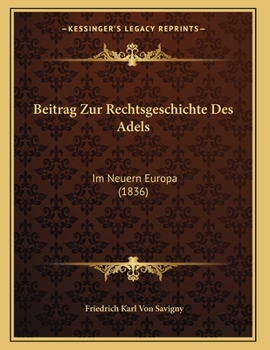 —KESSINGER'S LEGACY REPRINTS—

Beitrag Zur Rechtsgeschichte Des Adels

Im Neuern Europa
(1836)

Friedrich Karl Von Savigny